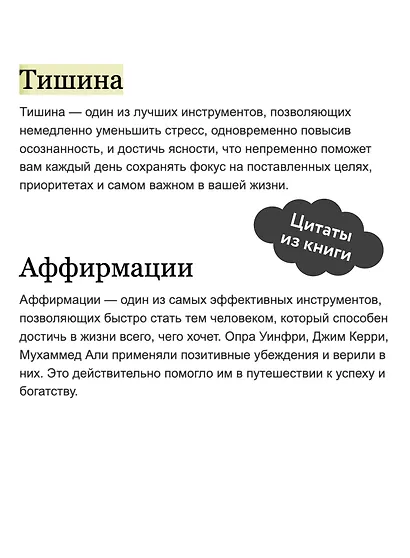 Тишина

Тишина — один из лучших инструментов, позволяющих немедленно уменьшить стресс, одновременно повысив осознанность, и достичь ясности, что непременно поможет вам каждый день сохранять фокус на поставленных целях, приоритетах и самом важном в вашей жизни.

Цитаты из книги

Аффирмации

Аффирмации — один из самых эффективных инструментов, позволяющих быстро стать тем человеком, который способен достичь в жизни всего, чего хочет. Опра Уинфри, Джим Керри, Мухаммед Али применяли позитивные убеждения и верили в них. Это действительно помогло им в путешествии к успеху и богатству.